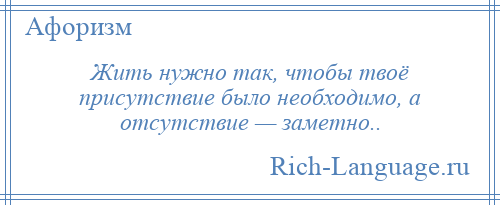 Афоризм

Жить нужно так, чтобы твоё присутствие было необходимо, а отсутствие — заметно..

Rich-Language.ru